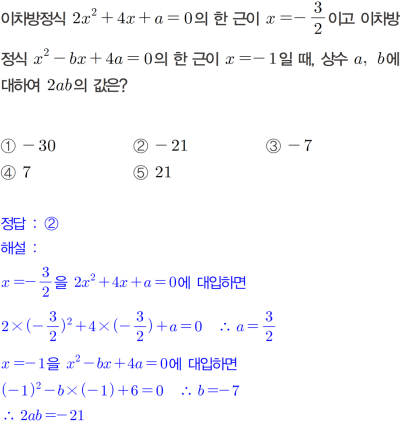 이차방정식 $2x^2+4x+a=0$의 한 근이 $x=-\frac{3}{2}$이고 이차방정식 $x^2-bx+4a=0$의 한 근이 $x=-1$일 때, 상수 $a$, $b$에 대하여 $2ab$의 값은?

① $-30$
② $-21$
③ $-7$
④ $7$
⑤ $21$

정답 : ②
해설 :
$x=-\frac{3}{2}$을 $2x^2+4x+a=0$에 대입하면
$2\times(-\frac{3}{2})^2+4\times(-\frac{3}{2})+a=0$ $\therefore a=\frac{3}{2}$
$x=-1$을 $x^2-bx+4a=0$에 대입하면
$(-1)^2-b\times(-1)+6=0$ $\therefore b=-7$
$\therefore 2ab=-21$